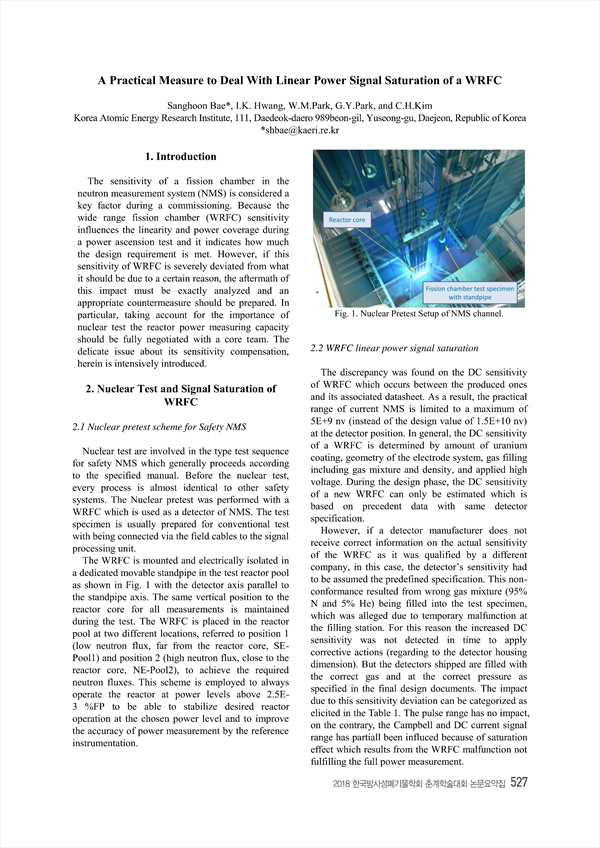 A Practical Measure to Deal With Linear Power Signal Saturation of a WRFC

Sanghoon Bae*, I.K. Hwang, W.M.Park, G.Y.Park, and C.H.Kim
Korea Atomic Energy Research Institute, 111, Daedeok-daero 989beon-gil, Yuseong-gu, Daejeon, Republic of Korea
*shbae@kaeri.re.kr

1. Introduction

The sensitivity of a fission chamber in the neutron measurement system (NMS) is considered a key factor during a commissioning. Because the wide range fission chamber (WRFC) sensitivity influences the linearity and power coverage during a power ascension test and it indicates how much the design requirement is met. However, if this sensitivity of WRFC is severely deviated from what it should be due to a certain reason, the aftermath of this impact must be exactly analyzed and an appropriate countermeasure should be prepared. In particular, taking account for the importance of nuclear test the reactor power measuring capacity should be fully negotiated with a core team. The delicate issue about its sensitivity compensation, herein is intensively introduced.

2. Nuclear Test and Signal Saturation of WRFC

2.1 Nuclear pretest scheme for Safety NMS

Nuclear test are involved in the type test sequence for safety NMS which generally proceeds according to the specified manual. Before the nuclear test, every process is almost identical to other safety systems. The Nuclear pretest was performed with a WRFC which is used as a detector of NMS. The test specimen is usually prepared for conventional test with being connected via the field cables to the signal processing unit.

The WRFC is mounted and electrically isolated in a dedicated movable standpipe in the test reactor pool as shown in Fig. 1 with the detector axis parallel to the standpipe axis. The same vertical position to the reactor core for all measurements is maintained during the test. The WRFC is placed in the reactor pool at two different locations, referred to position 1 (low neutron flux, far from the reactor core, SE-Pool1) and position 2 (high neutron flux, close to the reactor core, NE-Pool2), to achieve the required neutron fluxes. This scheme is employed to always operate the reactor at power levels above 2.5E-3 %FP to be able to stabilize desired reactor operation at the chosen power level and to improve the accuracy of power measurement by the reference instrumentation.

Reactor core
Fission chamber test specimen with standpipe
Fig. 1. Nuclear Pretest Setup of NMS channel.

2.2 WRFC linear power signal saturation

The discrepancy was found on the DC sensitivity of WRFC which occurs between the produced ones and its associated datasheet. As a result, the practical range of current NMS is limited to a maximum of 5E+9 nv (instead of the design value of 1.5E+10 nv) at the detector position. In general, the DC sensitivity of a WRFC is determined by amount of uranium coating, geometry of the electrode system, gas filling including gas mixture and density, and applied high voltage. During the design phase, the DC sensitivity of a new WRFC can only be estimated which is based on precedent data with same detector specification.

However, if a detector manufacturer does not receive correct information on the actual sensitivity of the WRFC as it was qualified by a different company, in this case, the detector's sensitivity had to be assumed the predefined specification. This non-conformance resulted from wrong gas mixture (95% N and 5% He) being filled into the test specimen, which was alleged due to temporary malfunction at the filling station. For this reason the increased DC sensitivity was not detected in time to apply corrective actions (regarding to the detector housing dimension). But the detectors shipped are filled with the correct gas and at the correct pressure as specified in the final design documents. The impact due to this sensitivity deviation can be categorized as elicited in the Table 1. The pulse range has no impact, on the contrary, the Campbell and DC current signal range has partiall been influced because of saturation effect which results from the WRFC malfunction not fulfilling the full power measurement.

2018 한국방사성폐기물학회 춘계학술대회 논문요약집 527